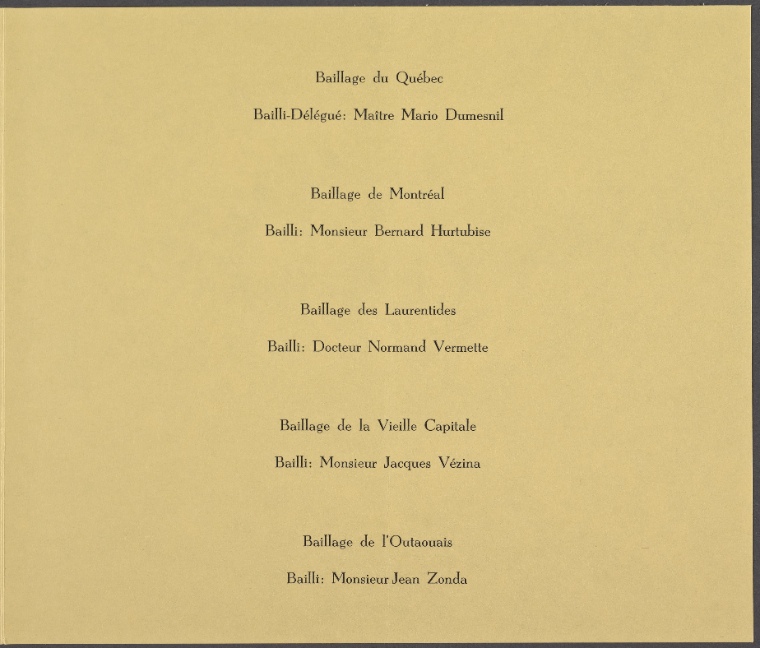 Baillage du Québec

Bailli-Délégué: Maître Mario Dumesnil

Baillage de Montréal

Bailli: Monsieur Bernard Hurtubise

Baillage des Laurentides

Bailli: Docteur Normand Vermette

Baillage de la Vieille Capitale

Bailli: Monsieur Jacques Vézina

Baillage de l'Outaouais

Bailli: Monsieur Jean Zonda